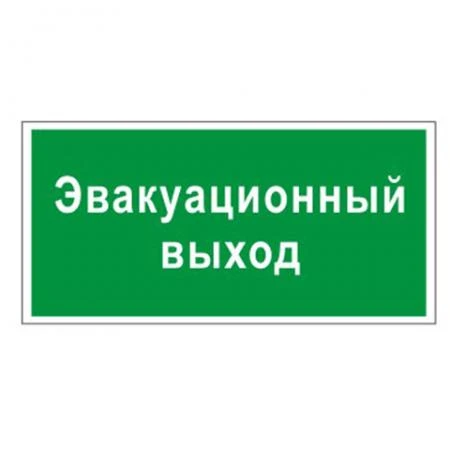 Эвакуационный выход